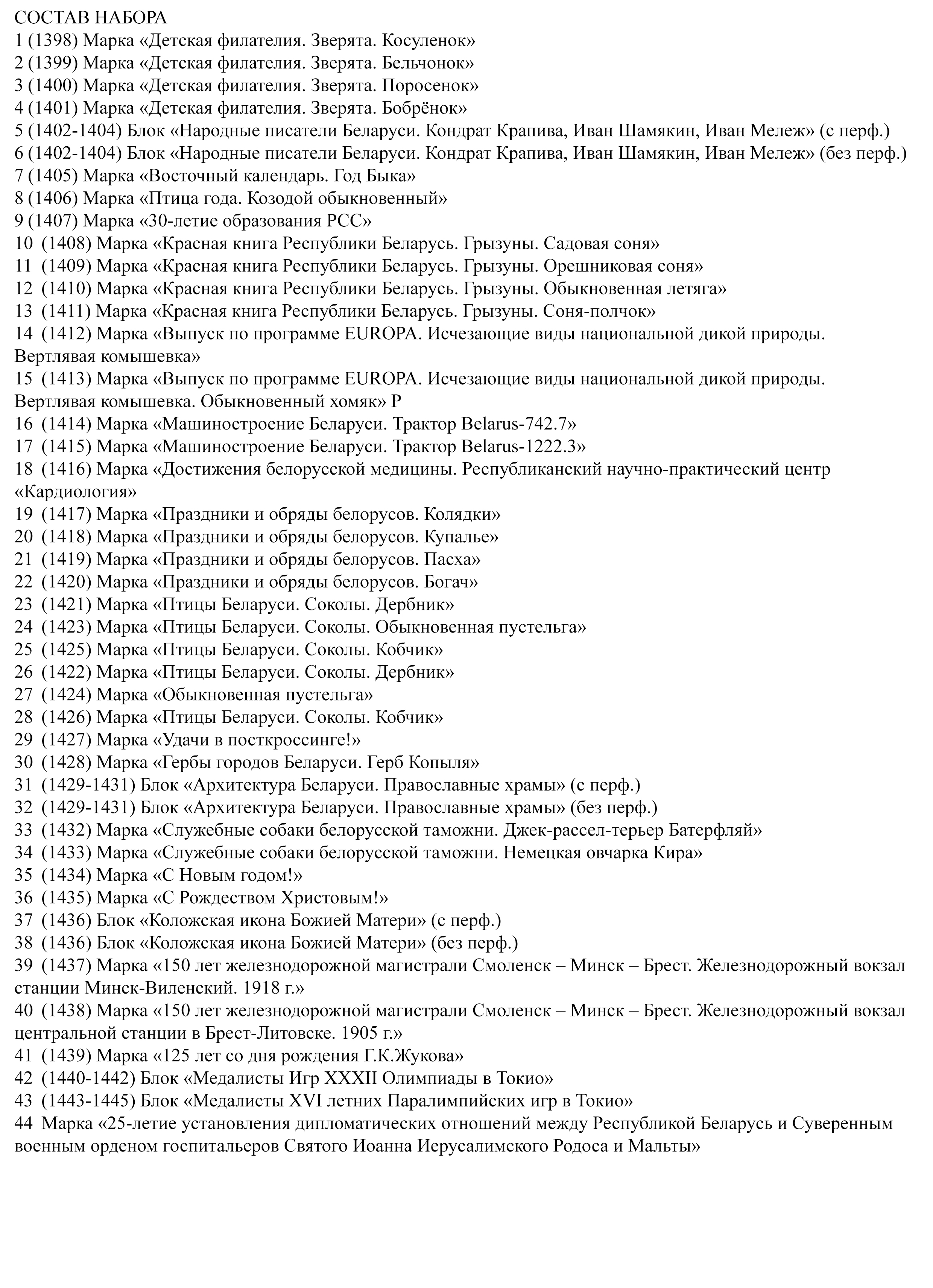 СОСТАВ НАБОРА
1 (1398) Марка «Детская филателия. Зверята. Косуленок»
2 (1399) Марка «Детская филателия. Зверята. Бельчонок»
3 (1400) Марка «Детская филателия. Зверята. Поросенок»
4 (1401) Марка «Детская филателия. Зверята. Бобрёнок»
5 (1402-1404) Блок «Народные писатели Беларуси. Кондрат Крапива, Иван Шамякин, Иван Мележ» (с перф.)
6 (1402-1404) Блок «Народные писатели Беларуси. Кондрат Крапива, Иван Шамякин, Иван Мележ» (без перф.)
7 (1405) Марка «Восточный календарь. Год Быка»
8 (1406) Марка «Птица года. Козодой обыкновенный»
9 (1407) Марка «30-летие образования РСС»
10 (1408) Марка «Красная книга Республики Беларусь. Грызуны. Садовая соня»
11 (1409) Марка «Красная книга Республики Беларусь. Грызуны. Орешниковая соня»
12 (1410) Марка «Красная книга Республики Беларусь. Грызуны. Обыкновенная летяга»
13 (1411) Марка «Красная книга Республики Беларусь. Грызуны. Соня-полчок»
14 (1412) Марка «Выпуск по программе EUROPA. Исчезающие виды национальной дикой природы. Вертлявая комышевка»
15 (1413) Марка «Выпуск по программе EUROPA. Исчезающие виды национальной дикой природы. Вертлявая комышевка. Обыкновенный хомяк» Р
16 (1414) Марка «Машиностроение Беларуси. Трактор Belarus-742.7»
17 (1415) Марка «Машиностроение Беларуси. Трактор Belarus-1222.3»
18 (1416) Марка «Достижения белорусской медицины. Республиканский научно-практический центр «Кардиология»
19 (1417) Марка «Праздники и обряды белорусов. Колядки»
20 (1418) Марка «Праздники и обряды белорусов. Купалье»
21 (1419) Марка «Праздники и обряды белорусов. Пасха»
22 (1420) Марка «Праздники и обряды белорусов. Богач»
23 (1421) Марка «Птицы Беларуси. Соколы. Дербник»
24 (1423) Марка «Птицы Беларуси. Соколы. Обыкновенная пустельга»
25 (1425) Марка «Птицы Беларуси. Соколы. Кобчик»
26 (1422) Марка «Птицы Беларуси. Соколы. Дербник»
27 (1424) Марка «Обыкновенная пустельга»
28 (1426) Марка «Птицы Беларуси. Соколы. Кобчик»
29 (1427) Марка «Удачи в посткроссинге!»
30 (1428) Марка «Гербы городов Беларуси. Герб Копыля»
31 (1429-1431) Блок «Архитектура Беларуси. Православные храмы» (с перф.)
32 (1429-1431) Блок «Архитектура Беларуси. Православные храмы» (без перф.)
33 (1432) Марка «Служебные собаки белорусской таможни. Джек-рассел-терьер Батерфляй»
34 (1433) Марка «Служебные собаки белорусской таможни. Немецкая овчарка Кира»
35 (1434) Марка «С Новым годом!»
36 (1435) Марка «С Рождеством Христовым!»
37 (1436) Блок «Коложская икона Божией Матери» (с перф.)
38 (1436) Блок «Коложская икона Божией Матери» (без перф.)
39 (1437) Марка «150 лет железнодорожной магистрали Смоленск – Минск – Брест. Железнодорожный вокзал станции Минск-Виленский. 1918 г.»
40 (1438) Марка «150 лет железнодорожной магистрали Смоленск – Минск – Брест. Железнодорожный вокзал центральной станции в Брест-Литовске. 1905 г.»
41 (1439) Марка «125 лет со дня рождения Г.К.Жукова»
42 (1440-1442) Блок «Медалисты Игр XXXII Олимпиады в Токио»
43 (1443-1445) Блок «Медалисты XVI летних Паралимпийских игр в Токио»
44 Марка «25-летие установления дипломатических отношений между Республикой Беларусь и Суверенным военным орденом госпитальеров Святого Иоанна Иерусалимского Родоса и Мальты»